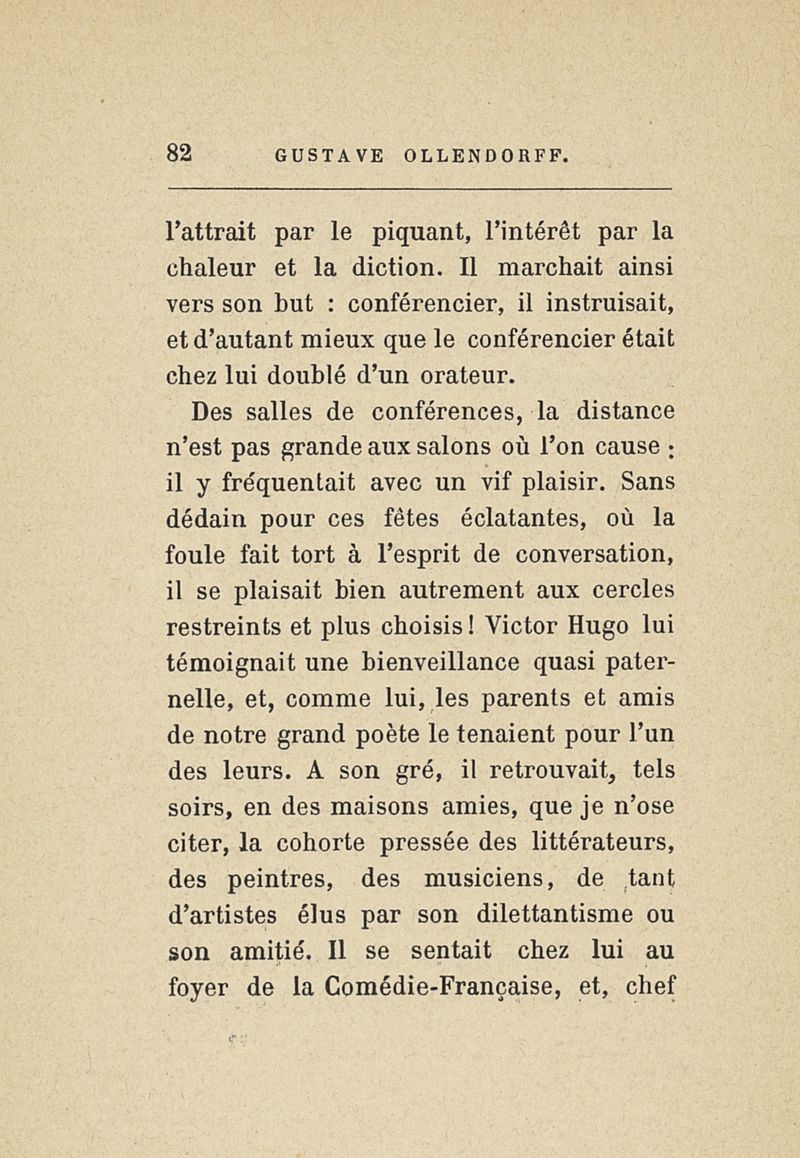 82 GUSTAVE OLLENDORFF.

l'attrait par le piquant, l'intérêt par la chaleur et la diction. Il marchait ainsi vers son but : conférencier, il instruisait, et d'autant mieux que le conférencier était chez lui doublé d'un orateur.

Des salles de conférences, la distance n'est pas grande aux salons où l'on cause : il y fréquentait avec un vif plaisir. Sans dédain pour ces fêtes éclatantes, où la foule fait tort à l'esprit de conversation, il se plaisait bien autrement aux cercles restreints et plus choisis ! Victor Hugo lui témoignait une bienveillance quasi paternelle, et, comme lui, les parents et amis de notre grand poète le tenaient pour l'un des leurs. A son gré, il retrouvait, tels soirs, en des maisons amies, que je n'ose citer, la cohorte pressée des littérateurs, des peintres, des musiciens, de tant d'artistes élus par son dilettantisme ou son amitié. Il se sentait chez lui au foyer de la Comédie-Française, et, chef